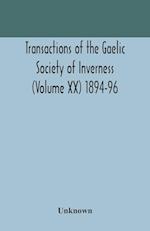 Transactions of the Gaelic Society of Inverness (Volume XX) 1894-96

Unknown